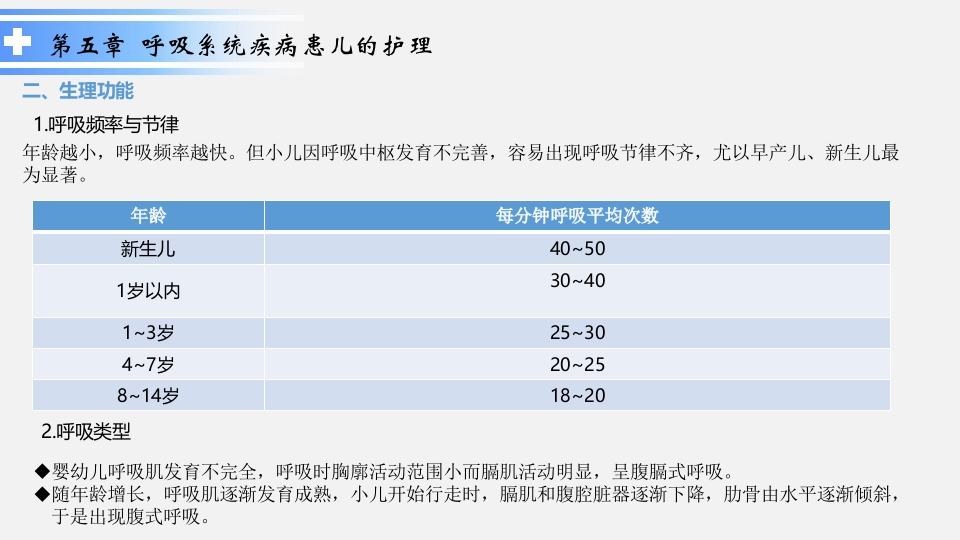 第五章 呼吸系统疾病患儿的护理

二、生理功能

1.呼吸频率与节律

年龄越小，呼吸频率越快。但小儿因呼吸中枢发育不完善，容易出现呼吸节律不齐，尤以早产儿、新生儿最为显著。

| 年龄 | 每分钟呼吸平均次数 |
|---|---|
| 新生儿 | 40~50 |
| 1岁以内 | 30~40 |
| 1~3岁 | 25~30 |
| 4~7岁 | 20~25 |
| 8~14岁 | 18~20 |

2.呼吸类型

◆婴幼儿呼吸肌发育不完全，呼吸时胸廓活动范围小而膈肌活动明显，呈腹膈式呼吸。
◆随年龄增长，呼吸肌逐渐发育成熟，小儿开始行走时，膈肌和腹腔脏器逐渐下降，肋骨由水平逐渐倾斜，于是出现腹式呼吸。